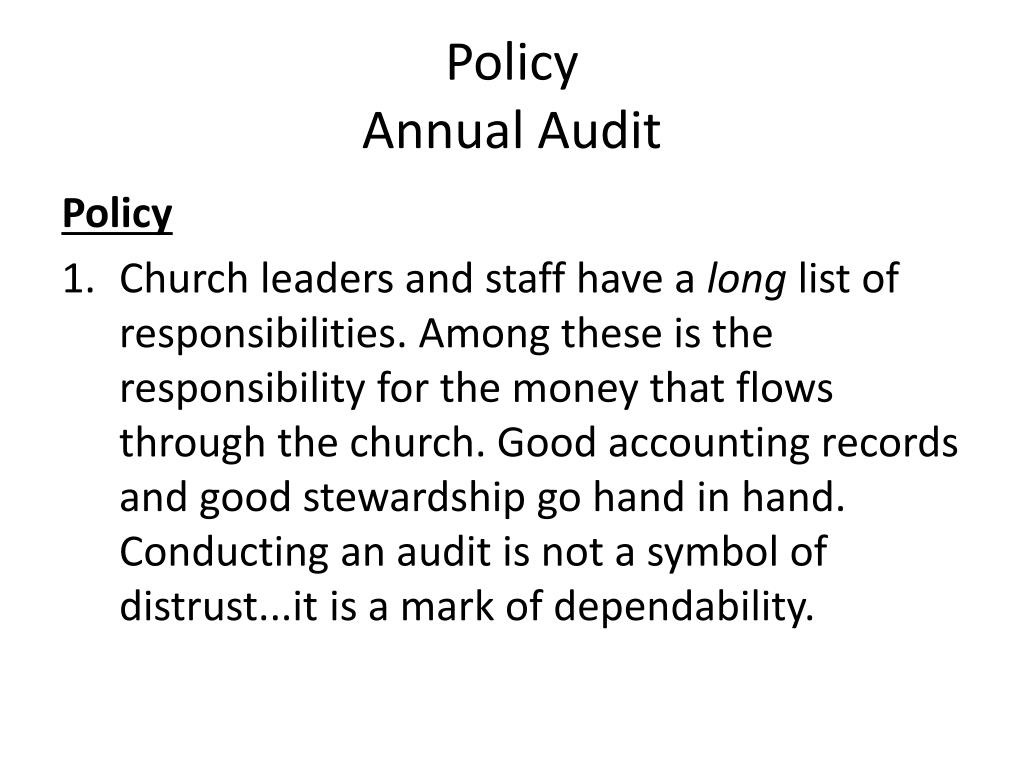 Policy
Annual Audit

Policy

1. Church leaders and staff have a long list of responsibilities. Among these is the responsibility for the money that flows through the church. Good accounting records and good stewardship go hand in hand. Conducting an audit is not a symbol of distrust...it is a mark of dependability.